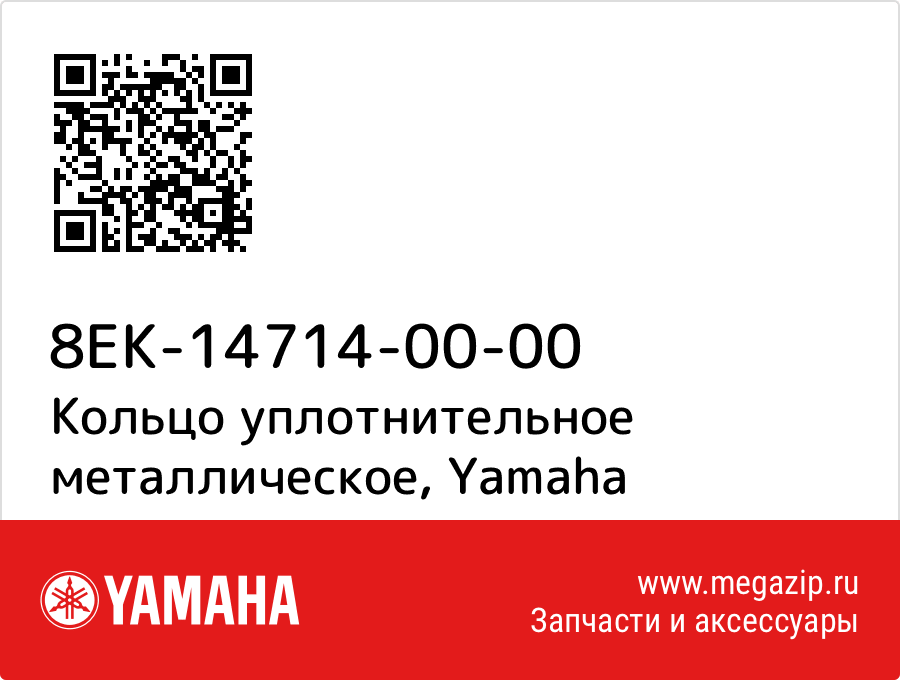 8EK-14714-00-00
Кольцо уплотнительное металлическое, Yamaha

YAMAHA

www.megazip.ru
Запчасти и аксессуары